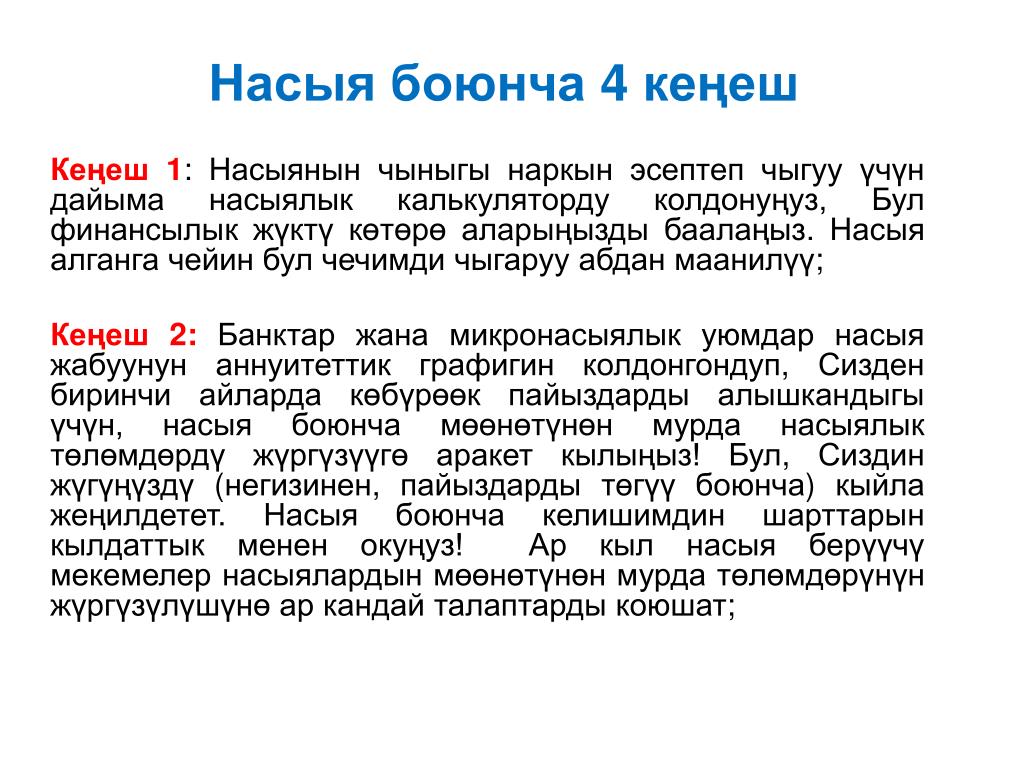 Насыя боюнча 4 кеңеш

Кеңеш 1: Насыянын чыныгы наркын эсептеп чыгуу үчүн дайыма насыялык калькуляторду колдонуңуз, Бул финансылык жүктү көтөрө аларыңызды баалаңыз. Насыя алганга чейин бул чечимди чыгаруу абдан маанилүү;

Кеңеш 2: Банктар жана микронасыялык уюмдар насыя жабуунун аннуитеттик графигин колдонгондуп, Сизден биринчи айларда көбүрөөк пайыздарды алышкандыгы үчүн, насыя боюнча мөөнөтүнөн мурда насыялык төлөмдөрдү жүргүзүүгө аракет кылыңыз! Бул, Сиздин жүгүңүздү (негизинен, пайыздарды төгүү боюнча) кыйла жеңилдетет. Насыя боюнча келишимдин шарттарын кылдаттык менен окуңуз! Ар кыл насыя берүүчү мекемелер насыялардын мөөнөтүнөн мурда төлөмдөрүнүн жүргүзүлүшүнө ар кандай талаптарды коюшат;